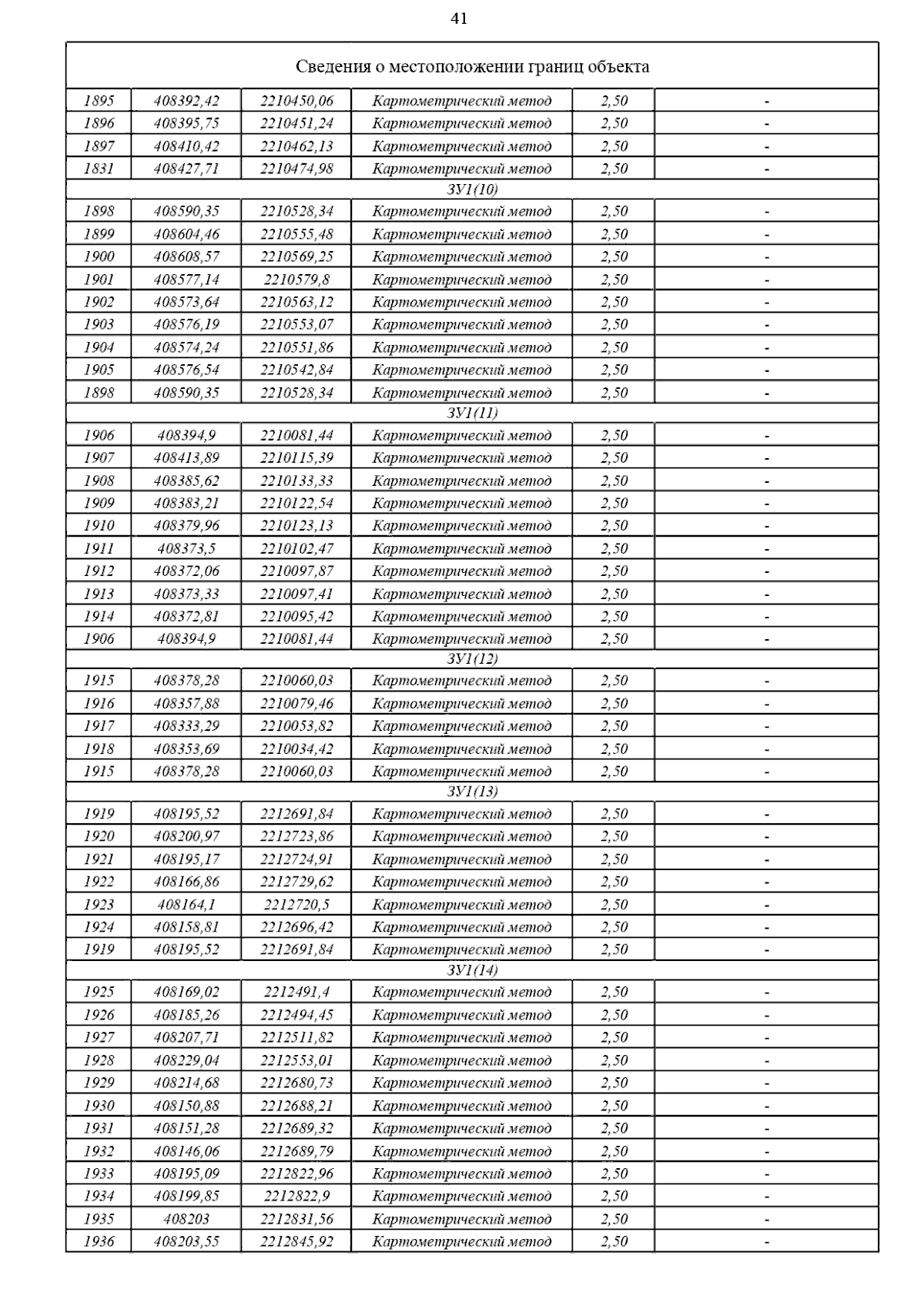 41

| Сведения о местоположении границ объекта | | | | | |
|---|---|---|---|---|---|
| 1895 | 408392,42 | 2210450,06 | Картометрический метод | 2,50 | - |
| 1896 | 408395,75 | 2210451,24 | Картометрический метод | 2,50 | - |
| 1897 | 408410,42 | 2210462,13 | Картометрический метод | 2,50 | - |
| 1831 | 408427,71 | 2210474,98 | Картометрический метод | 2,50 | - |
| ЗУ1(10) | | | | | |
| 1898 | 408590,35 | 2210528,34 | Картометрический метод | 2,50 | - |
| 1899 | 408604,46 | 2210555,48 | Картометрический метод | 2,50 | - |
| 1900 | 408608,57 | 2210569,25 | Картометрический метод | 2,50 | - |
| 1901 | 408577,14 | 2210579,8 | Картометрический метод | 2,50 | - |
| 1902 | 408573,64 | 2210563,12 | Картометрический метод | 2,50 | - |
| 1903 | 408576,19 | 2210553,07 | Картометрический метод | 2,50 | - |
| 1904 | 408574,24 | 2210551,86 | Картометрический метод | 2,50 | - |
| 1905 | 408576,54 | 2210542,84 | Картометрический метод | 2,50 | - |
| 1898 | 408590,35 | 2210528,34 | Картометрический метод | 2,50 | - |
| ЗУ1(11) | | | | | |
| 1906 | 408394,9 | 2210081,44 | Картометрический метод | 2,50 | - |
| 1907 | 408413,89 | 2210115,39 | Картометрический метод | 2,50 | - |
| 1908 | 408385,62 | 2210133,33 | Картометрический метод | 2,50 | - |
| 1909 | 408383,21 | 2210122,54 | Картометрический метод | 2,50 | - |
| 1910 | 408379,96 | 2210123,13 | Картометрический метод | 2,50 | - |
| 1911 | 408373,5 | 2210102,47 | Картометрический метод | 2,50 | - |
| 1912 | 408372,06 | 2210097,87 | Картометрический метод | 2,50 | - |
| 1913 | 408373,33 | 2210097,41 | Картометрический метод | 2,50 | - |
| 1914 | 408372,81 | 2210095,42 | Картометрический метод | 2,50 | - |
| 1906 | 408394,9 | 2210081,44 | Картометрический метод | 2,50 | - |
| ЗУ1(12) | | | | | |
| 1915 | 408378,28 | 2210060,03 | Картометрический метод | 2,50 | - |
| 1916 | 408357,88 | 2210079,46 | Картометрический метод | 2,50 | - |
| 1917 | 408333,29 | 2210053,82 | Картометрический метод | 2,50 | - |
| 1918 | 408353,69 | 2210034,42 | Картометрический метод | 2,50 | - |
| 1915 | 408378,28 | 2210060,03 | Картометрический метод | 2,50 | - |
| ЗУ1(13) | | | | | |
| 1919 | 408195,52 | 2212691,84 | Картометрический метод | 2,50 | - |
| 1920 | 408200,97 | 2212723,86 | Картометрический метод | 2,50 | - |
| 1921 | 408195,17 | 2212724,91 | Картометрический метод | 2,50 | - |
| 1922 | 408166,86 | 2212729,62 | Картометрический метод | 2,50 | - |
| 1923 | 408164,1 | 2212720,5 | Картометрический метод | 2,50 | - |
| 1924 | 408158,81 | 2212696,42 | Картометрический метод | 2,50 | - |
| 1919 | 408195,52 | 2212691,84 | Картометрический метод | 2,50 | - |
| ЗУ1(14) | | | | | |
| 1925 | 408169,02 | 2212491,4 | Картометрический метод | 2,50 | - |
| 1926 | 408185,26 | 2212494,45 | Картометрический метод | 2,50 | - |
| 1927 | 408207,71 | 2212511,82 | Картометрический метод | 2,50 | - |
| 1928 | 408229,04 | 2212553,01 | Картометрический метод | 2,50 | - |
| 1929 | 408214,68 | 2212680,73 | Картометрический метод | 2,50 | - |
| 1930 | 408150,88 | 2212688,21 | Картометрический метод | 2,50 | - |
| 1931 | 408151,28 | 2212689,32 | Картометрический метод | 2,50 | - |
| 1932 | 408146,06 | 2212689,79 | Картометрический метод | 2,50 | - |
| 1933 | 408195,09 | 2212822,96 | Картометрический метод | 2,50 | - |
| 1934 | 408199,85 | 2212822,9 | Картометрический метод | 2,50 | - |
| 1935 | 408203 | 2212831,56 | Картометрический метод | 2,50 | - |
| 1936 | 408203,55 | 2212845,92 | Картометрический метод | 2,50 | - |